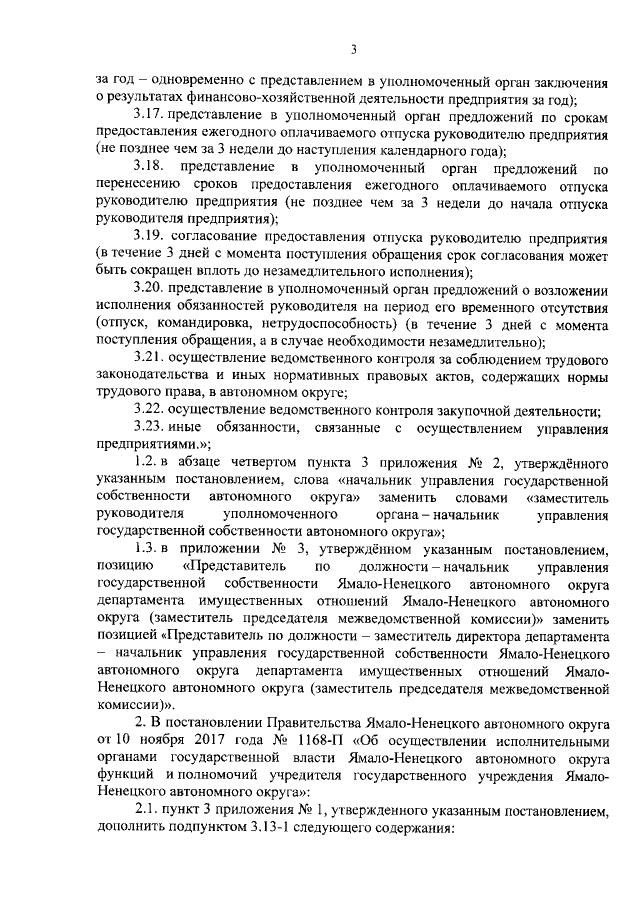 3

за год – одновременно с представлением в уполномоченный орган заключения о результатах финансово-хозяйственной деятельности предприятия за год);

3.17. представление в уполномоченный орган предложений по срокам предоставления ежегодного оплачиваемого отпуска руководителю предприятия (не позднее чем за 3 недели до наступления календарного года);

3.18. представление в уполномоченный орган предложений по перенесению сроков предоставления ежегодного оплачиваемого отпуска руководителю предприятия (не позднее чем за 3 недели до начала отпуска руководителя предприятия);

3.19. согласование предоставления отпуска руководителю предприятия (в течение 3 дней с момента поступления обращения срок согласования может быть сокращен вплоть до незамедлительного исполнения);

3.20. представление в уполномоченный орган предложений о возложении исполнения обязанностей руководителя на период его временного отсутствия (отпуск, командировка, нетрудоспособность) (в течение 3 дней с момента поступления обращения, а в случае необходимости незамедлительно);

3.21. осуществление ведомственного контроля за соблюдением трудового законодательства и иных нормативных правовых актов, содержащих нормы трудового права, в автономном округе;

3.22. осуществление ведомственного контроля закупочной деятельности;

3.23. иные обязанности, связанные с осуществлением управления предприятиями.»;

1.2. в абзаце четвертом пункта 3 приложения № 2, утверждённого указанным постановлением, слова «начальник управления государственной собственности автономного округа» заменить словами «заместитель руководителя уполномоченного органа – начальник управления государственной собственности автономного округа»;

1.3. в приложении № 3, утверждённом указанным постановлением, позицию «Представитель по должности – начальник управления государственной собственности Ямало-Ненецкого автономного округа департамента имущественных отношений Ямало-Ненецкого автономного округа (заместитель председателя межведомственной комиссии)» заменить позицией «Представитель по должности – заместитель директора департамента – начальник управления государственной собственности Ямало-Ненецкого автономного округа департамента имущественных отношений Ямало-Ненецкого автономного округа (заместитель председателя межведомственной комиссии)».

2. В постановлении Правительства Ямало-Ненецкого автономного округа от 10 ноября 2017 года № 1168-П «Об осуществлении исполнительными органами государственной власти Ямало-Ненецкого автономного округа функций и полномочий учредителя государственного учреждения Ямало-Ненецкого автономного округа»:

2.1. пункт 3 приложения № 1, утвержденного указанным постановлением, дополнить подпунктом 3.13-1 следующего содержания: